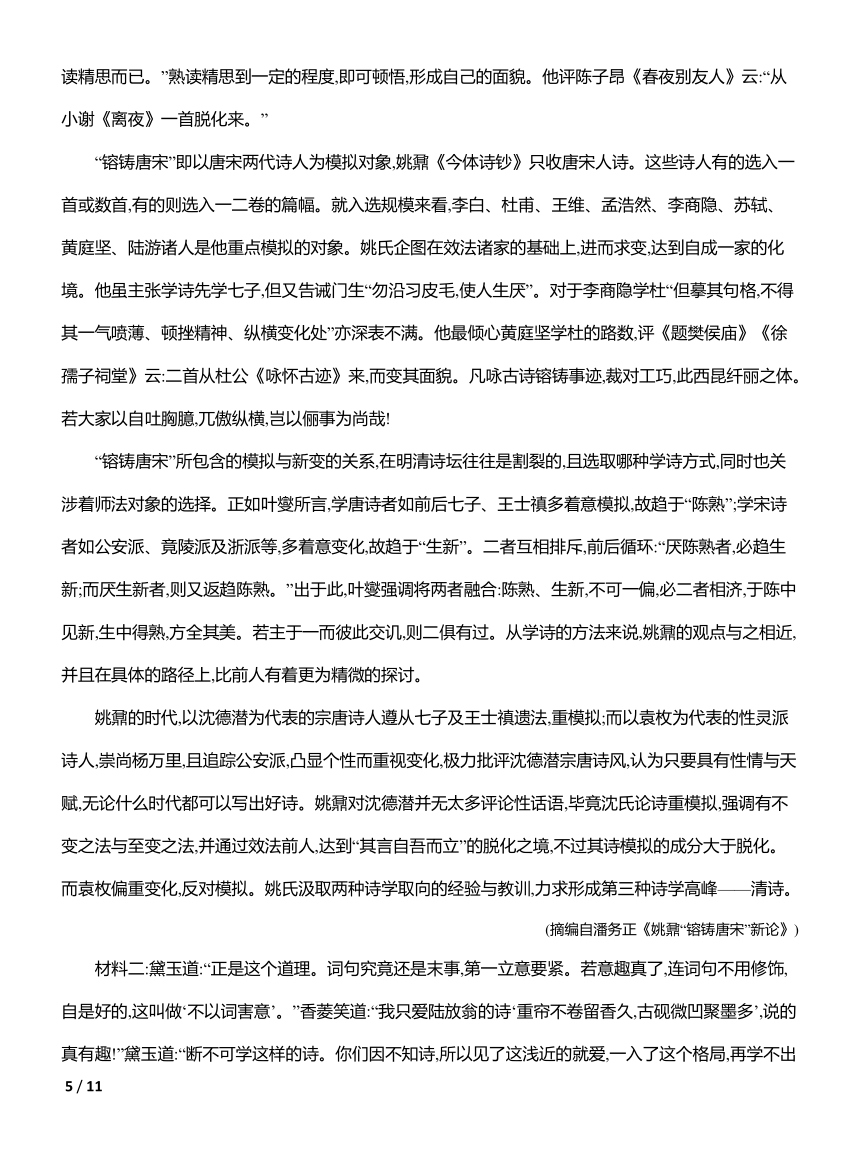 读精思而已。”熟读精思到一定的程度,即可顿悟,形成自己的面貌。他评陈子昂《春夜别友人》云:“从小谢《离夜》一首脱化来。”

“镕铸唐宋”即以唐宋两代诗人为模拟对象,姚鼐《今体诗钞》只收唐宋人诗。这些诗人有的选入一首或数首,有的则选入一二卷的篇幅。就入选规模来看,李白、杜甫、王维、孟浩然、李商隐、苏轼、黄庭坚、陆游诸人是他重点模拟的对象。姚氏企图在效法诸家的基础上,进而求变,达到自成一家的化境。他虽主张学诗先学七子,但又告诫门生“勿沿习皮毛,使人生厌”。对于李商隐学杜“但摹其句格,不得其一气喷薄、顿挫精神、纵横变化处”亦深表不满。他最倾心黄庭坚学杜的路数,评《题樊侯庙》《徐孺子祠堂》云:二首从杜公《咏怀古迹》来,而变其面貌。凡咏古诗镕铸事迹,裁对工巧,此西昆纤丽之体。若大家以自吐胸臆,兀傲纵横,岂以俪事为尚哉!

“镕铸唐宋”所包含的模拟与新变的关系,在明清诗坛往往是割裂的,且选取哪种学诗方式,同时也关涉着师法对象的选择。正如叶燮所言,学唐诗者如前后七子、王士禛多着意模拟,故趋于“陈熟”;学宋诗者如公安派、竟陵派及浙派等,多着意变化,故趋于“生新”。二者互相排斥,前后循环:“厌陈熟者,必趋生新;而厌生新者,则又返趋陈熟。”出于此,叶燮强调将两者融合:陈熟、生新,不可一偏,必二者相济,于陈中见新,生中得熟,方全其美。若主于一而彼此交讥,则二俱有过。从学诗的方法来说,姚鼐的观点与之相近,并且在具体的路径上,比前人有着更为精微的探讨。

姚鼐的时代,以沈德潜为代表的宗唐诗人遵从七子及王士禛遗法,重模拟;而以袁枚为代表的性灵派诗人,崇尚杨万里,且追踪公安派,凸显个性而重视变化,极力批评沈德潜宗唐诗风,认为只要具有性情与天赋,无论什么时代都可以写出好诗。姚鼐对沈德潜并无太多评论性话语,毕竟沈氏论诗重模拟,强调有不变之法与至变之法,并通过效法前人,达到“其言自吾而立”的脱化之境,不过其诗模拟的成分大于脱化。而袁枚偏重变化,反对模拟。姚氏汲取两种诗学取向的经验与教训,力求形成第三种诗学高峰——清诗。

(摘编自潘务正《姚鼐“镕铸唐宋”新论》)

材料二:黛玉道:“正是这个道理。词句究竟还是末事,第一立意要紧。若意趣真了,连词句不用修饰,自是好的,这叫做‘不以词害意’。”香菱笑道:“我只爱陆放翁的诗‘重帘不卷留香久,古砚微凹聚墨多’,说的真有趣!”黛玉道:“断不可学这样的诗。你们因不知诗,所以见了这浅近的就爱,一入了这个格局,再学不出

5 / 11